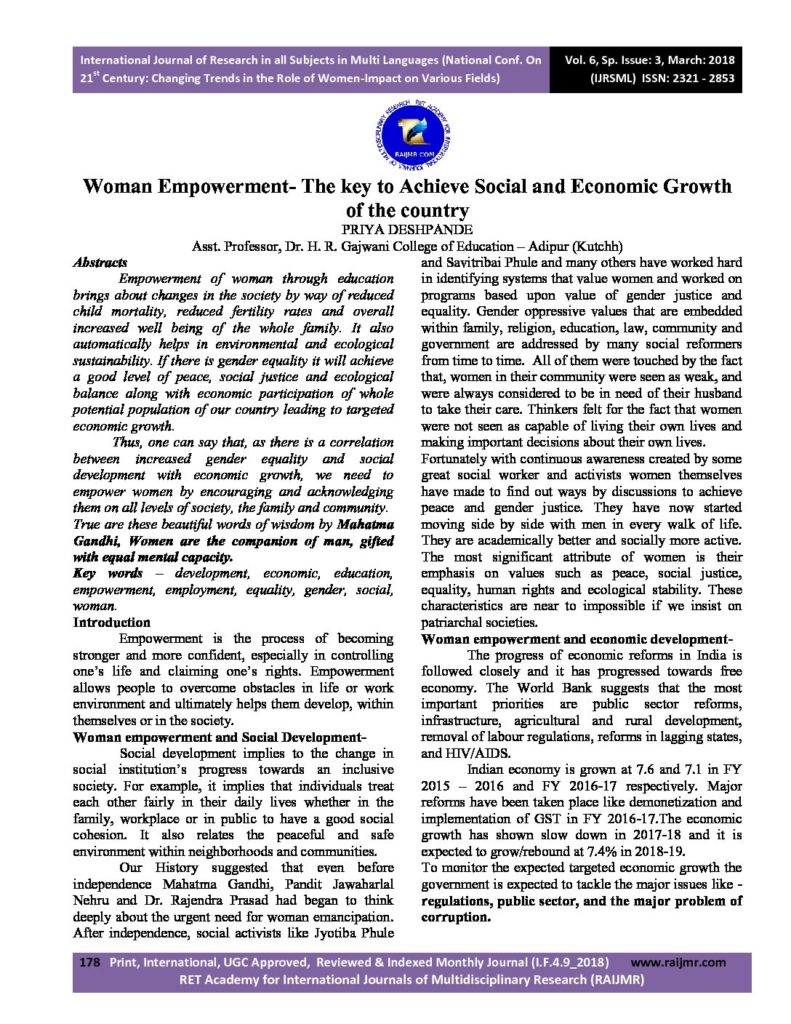 International Journal of Research in all Subjects in Multi Languages (National Conf. On 21$^{st}$ Century: Changing Trends in the Role of Women-Impact on Various Fields)

Vol. 6, Sp. Issue: 3, March: 2018 (IJRSML) ISSN: 2321 - 2853

RAIJMR.COM

Woman Empowerment- The key to Achieve Social and Economic Growth of the country

PRIYA DESHPANDE

Asst. Professor, Dr. H. R. Gajwani College of Education – Adipur (Kutchh)

Abstracts

Empowerment of woman through education brings about changes in the society by way of reduced child mortality, reduced fertility rates and overall increased well being of the whole family. It also automatically helps in environmental and ecological sustainability. If there is gender equality it will achieve a good level of peace, social justice and ecological balance along with economic participation of whole potential population of our country leading to targeted economic growth.

Thus, one can say that, as there is a correlation between increased gender equality and social development with economic growth, we need to empower women by encouraging and acknowledging them on all levels of society, the family and community. True are these beautiful words of wisdom by Mahatma Gandhi, Women are the companion of man, gifted with equal mental capacity.

Key words – development, economic, education, empowerment, employment, equality, gender, social, woman.

Introduction

Empowerment is the process of becoming stronger and more confident, especially in controlling one's life and claiming one's rights. Empowerment allows people to overcome obstacles in life or work environment and ultimately helps them develop, within themselves or in the society.

Woman empowerment and Social Development-

Social development implies to the change in social institution's progress towards an inclusive society. For example, it implies that individuals treat each other fairly in their daily lives whether in the family, workplace or in public to have a good social cohesion. It also relates the peaceful and safe environment within neighborhoods and communities.

Our History suggested that even before independence Mahatma Gandhi, Pandit Jawaharlal Nehru and Dr. Rajendra Prasad had began to think deeply about the urgent need for woman emancipation. After independence, social activists like Jyotiba Phule and Savitribai Phule and many others have worked hard in identifying systems that value women and worked on programs based upon value of gender justice and equality. Gender oppressive values that are embedded within family, religion, education, law, community and government are addressed by many social reformers from time to time. All of them were touched by the fact that, women in their community were seen as weak, and were always considered to be in need of their husband to take their care. Thinkers felt for the fact that women were not seen as capable of living their own lives and making important decisions about their own lives.

Fortunately with continuous awareness created by some great social worker and activists women themselves have made to find out ways by discussions to achieve peace and gender justice. They have now started moving side by side with men in every walk of life. They are academically better and socially more active. The most significant attribute of women is their emphasis on values such as peace, social justice, equality, human rights and ecological stability. These characteristics are near to impossible if we insist on patriarchal societies.

Woman empowerment and economic development-

The progress of economic reforms in India is followed closely and it has progressed towards free economy. The World Bank suggests that the most important priorities are public sector reforms, infrastructure, agricultural and rural development, removal of labour regulations, reforms in lagging states, and HIV/AIDS.

Indian economy is grown at 7.6 and 7.1 in FY 2015 – 2016 and FY 2016-17 respectively. Major reforms have been taken place like demonetization and implementation of GST in FY 2016-17.The economic growth has shown slow down in 2017-18 and it is expected to grow/rebound at 7.4% in 2018-19.

To monitor the expected targeted economic growth the government is expected to tackle the major issues like - regulations, public sector, and the major problem of corruption.

178 Print, International, UGC Approved, Reviewed & Indexed Monthly Journal (I.F.4.9_2018) www.raijmr.com
RET Academy for International Journals of Multidisciplinary Research (RAIJMR)